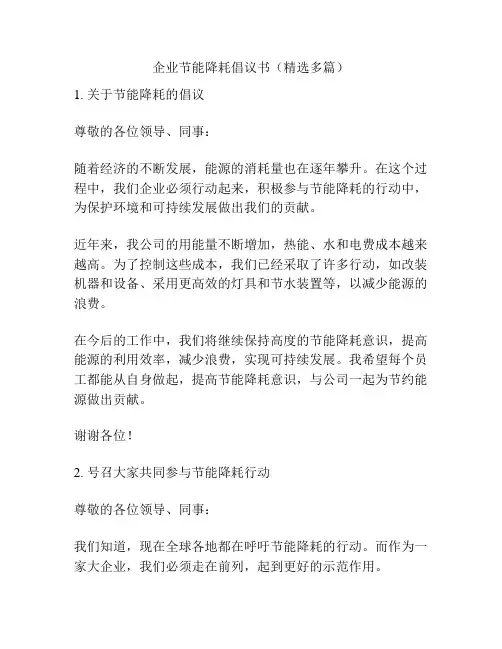 企业节能降耗倡议书（精选多篇）

1. 关于节能降耗的倡议

尊敬的各位领导、同事：

随着经济的不断发展，能源的消耗量也在逐年攀升。在这个过程中，我们企业必须行动起来，积极参与节能降耗的行动中，为保护环境和可持续发展做出我们的贡献。

近年来，我公司的用能量不断增加，热能、水和电费成本越来越高。为了控制这些成本，我们已经采取了许多行动，如改装机器和设备、采用更高效的灯具和节水装置等，以减少能源的浪费。

在今后的工作中，我们将继续保持高度的节能降耗意识，提高能源的利用效率，减少浪费，实现可持续发展。我希望每个员工都能从自身做起，提高节能降耗意识，与公司一起为节约能源做出贡献。

谢谢各位！

2. 号召大家共同参与节能降耗行动

尊敬的各位领导、同事：

我们知道，现在全球各地都在呼吁节能降耗的行动。而作为一家大企业，我们必须走在前列，起到更好的示范作用。